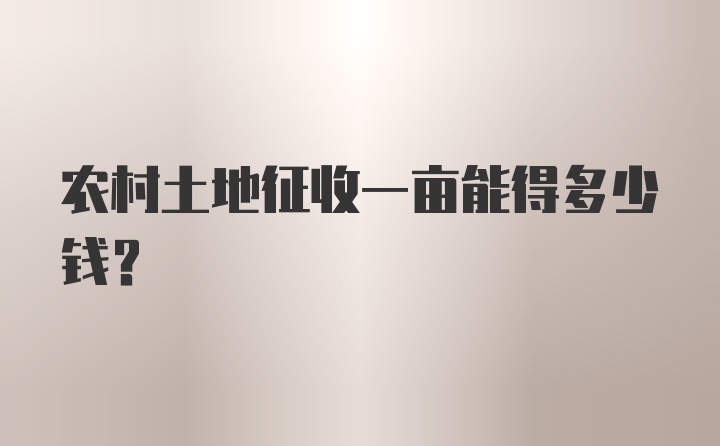 农村土地征收一亩能得多少钱?